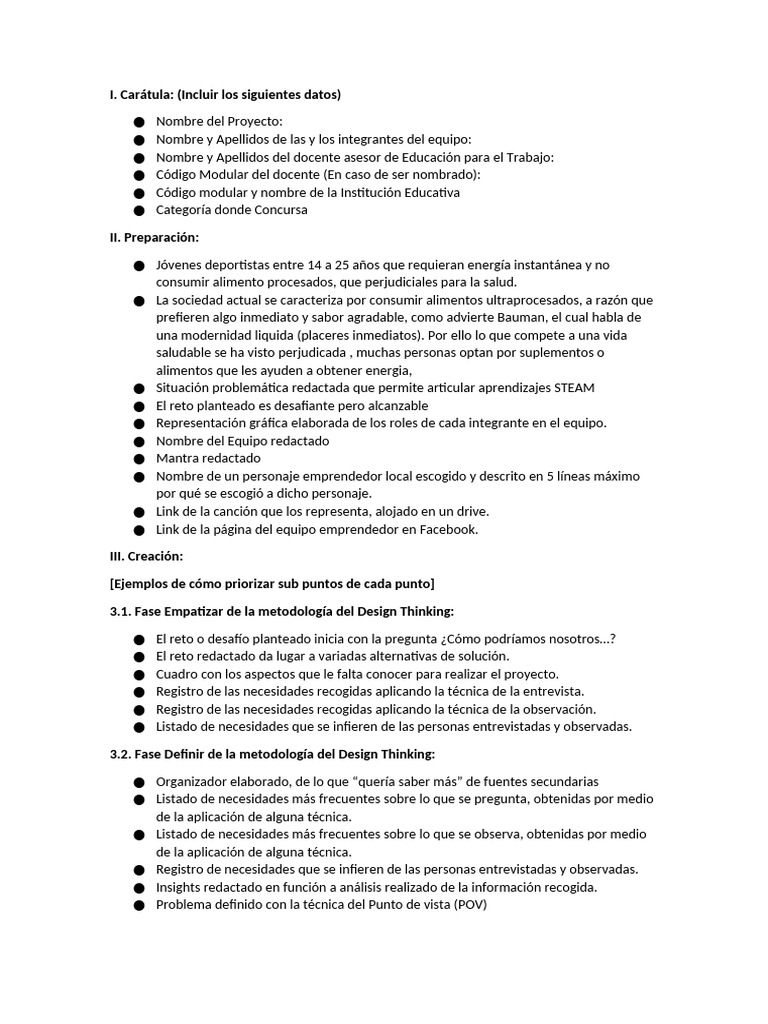 I. Carátula: (Incluir los siguientes datos)

● Nombre del Proyecto:
● Nombre y Apellidos de las y los integrantes del equipo:
● Nombre y Apellidos del docente asesor de Educación para el Trabajo:
● Código Modular del docente (En caso de ser nombrado):
● Código modular y nombre de la Institución Educativa
● Categoría donde Concursa

II. Preparación:

● Jóvenes deportistas entre 14 a 25 años que requieran energía instantánea y no consumir alimento procesados, que perjudiciales para la salud.
● La sociedad actual se caracteriza por consumir alimentos ultraprocesados, a razón que prefieren algo inmediato y sabor agradable, como advierte Bauman, el cual habla de una modernidad liquida (placeres inmediatos). Por ello lo que compete a una vida saludable se ha visto perjudicada , muchas personas optan por suplementos o alimentos que les ayuden a obtener energia,
● Situación problemática redactada que permite articular aprendizajes STEAM
● El reto planteado es desafiante pero alcanzable
● Representación gráfica elaborada de los roles de cada integrante en el equipo.
● Nombre del Equipo redactado
● Mantra redactado
● Nombre de un personaje emprendedor local escogido y descrito en 5 líneas máximo por qué se escogió a dicho personaje.
● Link de la canción que los representa, alojado en un drive.
● Link de la página del equipo emprendedor en Facebook.

III. Creación:

[Ejemplos de cómo priorizar sub puntos de cada punto]

3.1. Fase Empatizar de la metodología del Design Thinking:

● El reto o desafío planteado inicia con la pregunta ¿Cómo podríamos nosotros...?
● El reto redactado da lugar a variadas alternativas de solución.
● Cuadro con los aspectos que le falta conocer para realizar el proyecto.
● Registro de las necesidades recogidas aplicando la técnica de la entrevista.
● Registro de las necesidades recogidas aplicando la técnica de la observación.
● Listado de necesidades que se infieren de las personas entrevistadas y observadas.

3.2. Fase Definir de la metodología del Design Thinking:

● Organizador elaborado, de lo que “quería saber más” de fuentes secundarias
● Listado de necesidades más frecuentes sobre lo que se pregunta, obtenidas por medio de la aplicación de alguna técnica.
● Listado de necesidades más frecuentes sobre lo que se observa, obtenidas por medio de la aplicación de alguna técnica.
● Registro de necesidades que se infieren de las personas entrevistadas y observadas.
● Insights redactado en función a análisis realizado de la información recogida.
● Problema definido con la técnica del Punto de vista (POV)